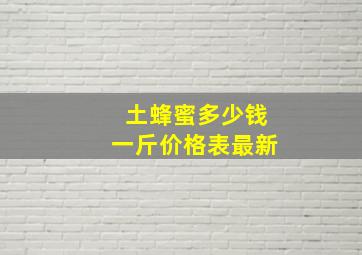 土蜂蜜多少钱
一斤价格表最新